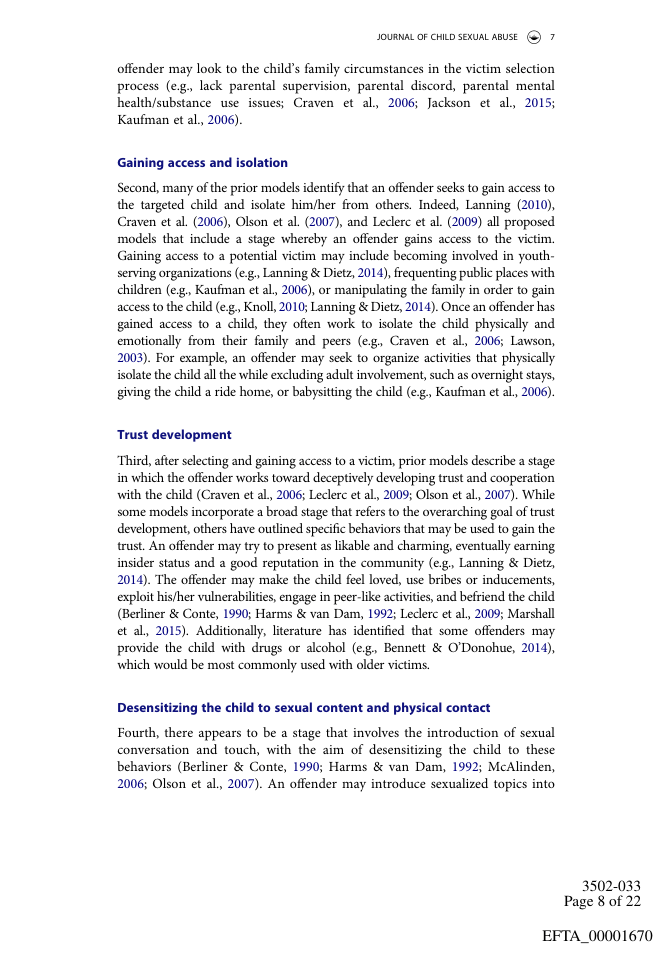 JOURNAL OF CHILD SEXUAL ABUSE 7

offender may look to the child's family circumstances in the victim selection process (e.g., lack parental supervision, parental discord, parental mental health/substance use issues; Craven et al., 2006; Jackson et al., 2015; Kaufman et al., 2006).

Gaining access and isolation

Second, many of the prior models identify that an offender seeks to gain access to the targeted child and isolate him/her from others. Indeed, Lanning (2010), Craven et al. (2006), Olson et al. (2007), and Leclerc et al. (2009) all proposed models that include a stage whereby an offender gains access to the victim. Gaining access to a potential victim may include becoming involved in youth-serving organizations (e.g., Lanning & Dietz, 2014), frequenting public places with children (e.g., Kaufman et al., 2006), or manipulating the family in order to gain access to the child (e.g., Knoll, 2010; Lanning & Dietz, 2014). Once an offender has gained access to a child, they often work to isolate the child physically and emotionally from their family and peers (e.g., Craven et al., 2006; Lawson, 2003). For example, an offender may seek to organize activities that physically isolate the child all the while excluding adult involvement, such as overnight stays, giving the child a ride home, or babysitting the child (e.g., Kaufman et al., 2006).

Trust development

Third, after selecting and gaining access to a victim, prior models describe a stage in which the offender works toward deceptively developing trust and cooperation with the child (Craven et al., 2006; Leclerc et al., 2009; Olson et al., 2007). While some models incorporate a broad stage that refers to the overarching goal of trust development, others have outlined specific behaviors that may be used to gain the trust. An offender may try to present as likable and charming, eventually earning insider status and a good reputation in the community (e.g., Lanning & Dietz, 2014). The offender may make the child feel loved, use bribes or inducements, exploit his/her vulnerabilities, engage in peer-like activities, and befriend the child (Berliner & Conte, 1990; Harms & van Dam, 1992; Leclerc et al., 2009; Marshall et al., 2015). Additionally, literature has identified that some offenders may provide the child with drugs or alcohol (e.g., Bennett & O'Donohue, 2014), which would be most commonly used with older victims.

Desensitizing the child to sexual content and physical contact

Fourth, there appears to be a stage that involves the introduction of sexual conversation and touch, with the aim of desensitizing the child to these behaviors (Berliner & Conte, 1990; Harms & van Dam, 1992; McAlinden, 2006; Olson et al., 2007). An offender may introduce sexualized topics into

3502-033
Page 8 of 22

EFTA_00001670